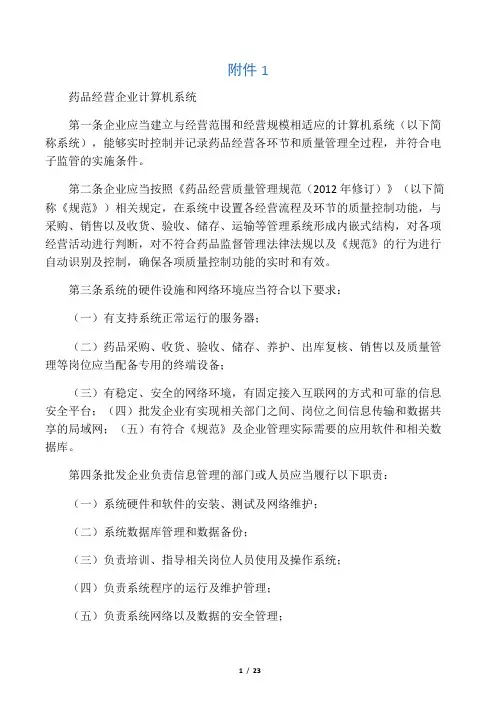 附件 1

药品经营企业计算机系统

第一条企业应当建立与经营范围和经营规模相适应的计算机系统（以下简称系统），能够实时控制并记录药品经营各环节和质量管理全过程，并符合电子监管的实施条件。

第二条企业应当按照《药品经营质量管理规范（2012 年修订）》（以下简称《规范》）相关规定，在系统中设置各经营流程及环节的质量控制功能，与采购、销售以及收货、验收、储存、运输等管理系统形成内嵌式结构，对各项经营活动进行判断，对不符合药品监督管理法律法规以及《规范》的行为进行自动识别及控制，确保各项质量控制功能的实时和有效。

第三条系统的硬件设施和网络环境应当符合以下要求：

（一）有支持系统正常运行的服务器；

（二）药品采购、收货、验收、储存、养护、出库复核、销售以及质量管理等岗位应当配备专用的终端设备；

（三）有稳定、安全的网络环境，有固定接入互联网的方式和可靠的信息安全平台；（四）批发企业有实现相关部门之间、岗位之间信息传输和数据共享的局域网；（五）有符合《规范》及企业管理实际需要的应用软件和相关数据库。

第四条批发企业负责信息管理的部门或人员应当履行以下职责：

（一）系统硬件和软件的安装、测试及网络维护；

（二）系统数据库管理和数据备份；

（三）负责培训、指导相关岗位人员使用及操作系统；

（四）负责系统程序的运行及维护管理；

（五）负责系统网络以及数据的安全管理；

1 / 23